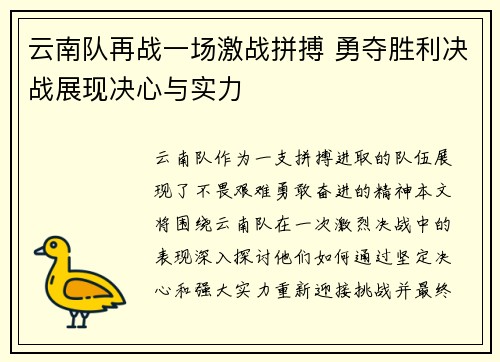 云南队再战一场激战拼搏 勇夺胜利决战展现决心与实力

云南队作为一支拼搏进取的队伍展现了不畏艰难勇敢奋进的精神本文将围绕云南队在一次激烈决战中的表现深入探讨他们如何通过坚定决心和强大实力重新迎接挑战并最终